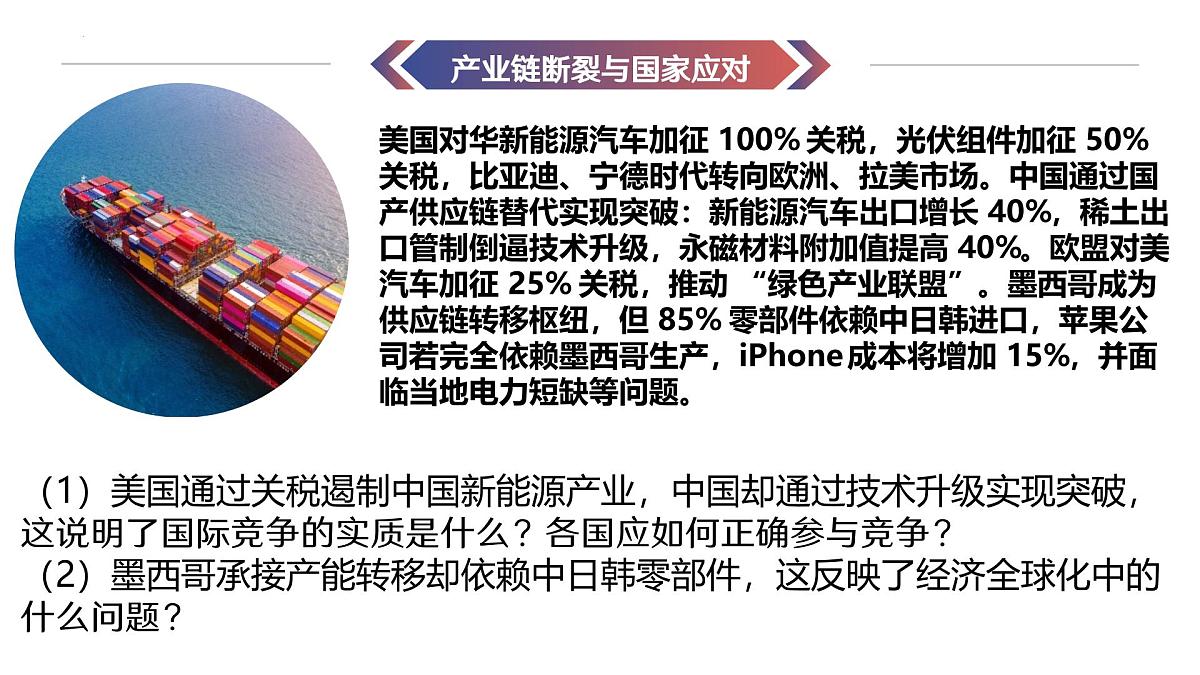 产业链断裂与国家应对

美国对华新能源汽车加征 100% 关税，光伏组件加征 50% 关税，比亚迪、宁德时代转向欧洲、拉美市场。中国通过国产供应链替代实现突破：新能源汽车出口增长 40%，稀土出口管制倒逼技术升级，永磁材料附加值提高 40%。欧盟对美汽车加征 25% 关税，推动 “绿色产业联盟”。墨西哥成为供应链转移枢纽，但 85% 零部件依赖中日韩进口，苹果公司若完全依赖墨西哥生产，iPhone 成本将增加 15%，并面临当地电力短缺等问题。

（1）美国通过关税遏制中国新能源产业，中国却通过技术升级实现突破，这说明了国际竞争的实质是什么？各国应如何正确参与竞争？
（2）墨西哥承接产能转移却依赖中日韩零部件，这反映了经济全球化中的什么问题？